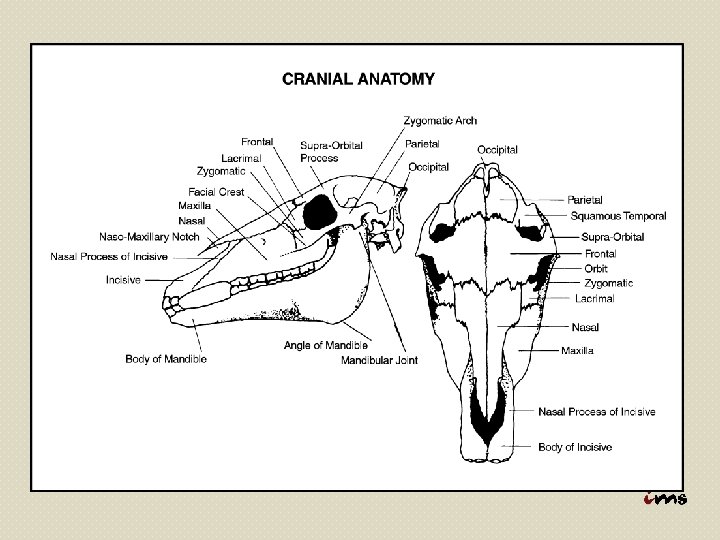 CRANIAL ANATOMY

Zygomatic Arch
Frontal
Supra-Orbital Process
Parietal
Lacrimal
Zygomatic
Occipital
Facial Crest
Maxilla
Nasal
Naso-Maxillary Notch
Nasal Process of Incisive
Incisive
Body of Mandible
Angle of Mandible
Mandibular Joint

Occipital
Parietal
Squamous Temporal
Supra-Orbital
Frontal
Orbit
Zygomatic
Lacrimal
Nasal
Maxilla
Nasal Process of Incisive
Body of Incisive

ims